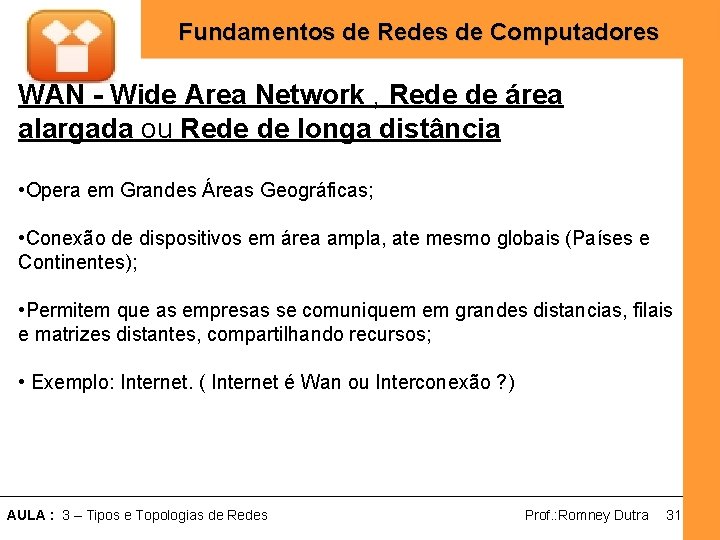 Fundamentos de Redes de Computadores

WAN - Wide Area Network , Rede de área alargada ou Rede de longa distância

•Opera em Grandes Áreas Geográficas;

•Conexão de dispositivos em área ampla, ate mesmo globais (Países e Continentes);

•Permitem que as empresas se comuniquem em grandes distancias, filais e matrizes distantes, compartilhando recursos;

• Exemplo: Internet. ( Internet é Wan ou Interconexão ?)

AULA : 3 – Tipos e Topologias de Redes

Prof.:Romney Dutra 31